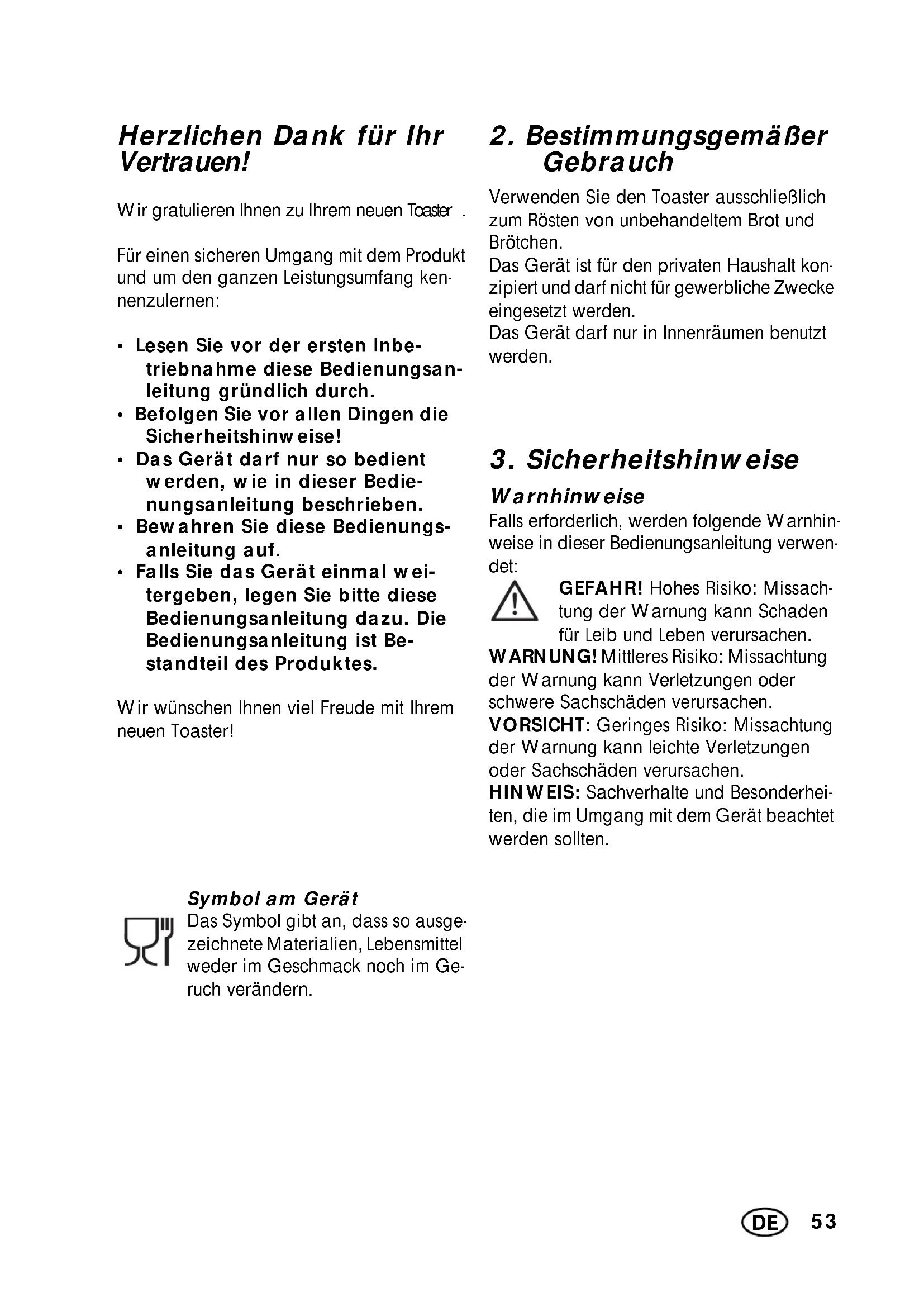 Herzlichen Dank für Ihr Vertrauen!

Wir gratulieren Ihnen zu Ihrem neuen Toaster .

Für einen sicheren Umgang mit dem Produkt und um den ganzen Leistungsumfang kennenzulernen:

• Lesen Sie vor der ersten Inbetriebnahme diese Bedienungsanleitung gründlich durch.
• Befolgen Sie vor allen Dingen die Sicherheitshinweise!
• Das Gerät darf nur so bedient werden, wie in dieser Bedienungsanleitung beschrieben.
• Bewahren Sie diese Bedienungsanleitung auf.
• Falls Sie das Gerät einmal weitergeben, legen Sie bitte diese Bedienungsanleitung dazu. Die Bedienungsanleitung ist Bestandteil des Produktes.

Wir wünschen Ihnen viel Freude mit Ihrem neuen Toaster!

Symbol am Gerät
Das Symbol gibt an, dass so ausgezeichnete Materialien, Lebensmittel weder im Geschmack noch im Geruch verändern.

2. Bestimmungsgemäßer Gebrauch

Verwenden Sie den Toaster ausschließlich zum Rösten von unbehandeltem Brot und Brötchen.
Das Gerät ist für den privaten Haushalt konzipiert und darf nicht für gewerbliche Zwecke eingesetzt werden.
Das Gerät darf nur in Innenräumen benutzt werden.

3. Sicherheitshinweise

Warnhinweise
Falls erforderlich, werden folgende Warnhinweise in dieser Bedienungsanleitung verwendet:
GEFAHR! Hohes Risiko: Missachtung der Warnung kann Schaden für Leib und Leben verursachen.
WARNUNG! Mittleres Risiko: Missachtung der Warnung kann Verletzungen oder schwere Sachschäden verursachen.
VORSICHT: Geringes Risiko: Missachtung der Warnung kann leichte Verletzungen oder Sachschäden verursachen.
HINWEIS: Sachverhalte und Besonderheiten, die im Umgang mit dem Gerät beachtet werden sollten.

DE 53